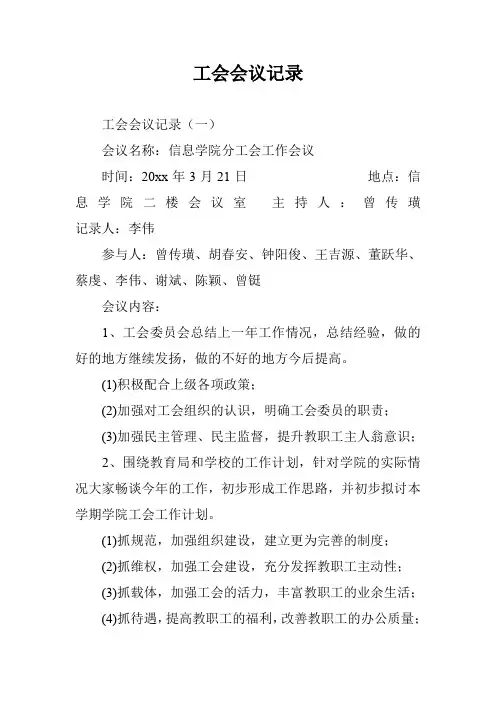 工会会议记录

工会会议记录（一）

会议名称：信息学院分工会工作会议

时间：20xx 年 3 月 21 日　　地点：信息学院二楼会议室　主持人：曾传璜　记录人：李伟

参与人：曾传璜、胡春安、钟阳俊、王吉源、董跃华、蔡虔、李伟、谢斌、陈颖、曾铤

会议内容：

1、工会委员会总结上一年工作情况，总结经验，做的好的地方继续发扬，做的不好的地方今后提高。

(1)积极配合上级各项政策；

(2)加强对工会组织的认识，明确工会委员的职责；

(3)加强民主管理、民主监督，提升教职工主人翁意识；

2、围绕教育局和学校的工作计划，针对学院的实际情况大家畅谈今年的工作，初步形成工作思路，并初步拟讨本学期学院工会工作计划。

(1)抓规范，加强组织建设，建立更为完善的制度；

(2)抓维权，加强工会建设，充分发挥教职工主动性；

(3)抓载体，加强工会的活力，丰富教职工的业余生活；

(4)抓待遇，提高教职工的福利，改善教职工的办公质量；